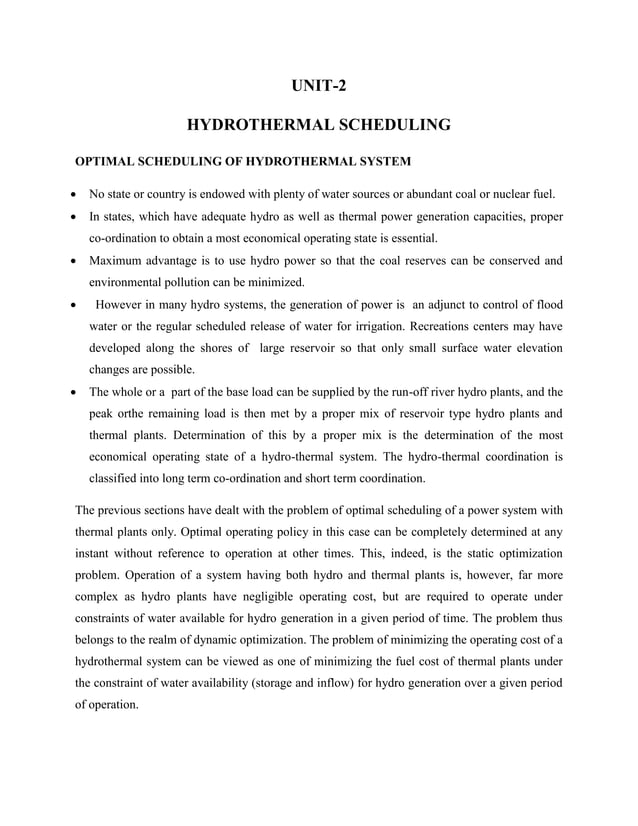 UNIT-2

HYDROTHERMAL SCHEDULING

OPTIMAL SCHEDULING OF HYDROTHERMAL SYSTEM

• No state or country is endowed with plenty of water sources or abundant coal or nuclear fuel.

• In states, which have adequate hydro as well as thermal power generation capacities, proper co-ordination to obtain a most economical operating state is essential.

• Maximum advantage is to use hydro power so that the coal reserves can be conserved and environmental pollution can be minimized.

• However in many hydro systems, the generation of power is an adjunct to control of flood water or the regular scheduled release of water for irrigation. Recreations centers may have developed along the shores of large reservoir so that only small surface water elevation changes are possible.

• The whole or a part of the base load can be supplied by the run-off river hydro plants, and the peak orthe remaining load is then met by a proper mix of reservoir type hydro plants and thermal plants. Determination of this by a proper mix is the determination of the most economical operating state of a hydro-thermal system. The hydro-thermal coordination is classified into long term co-ordination and short term coordination.

The previous sections have dealt with the problem of optimal scheduling of a power system with thermal plants only. Optimal operating policy in this case can be completely determined at any instant without reference to operation at other times. This, indeed, is the static optimization problem. Operation of a system having both hydro and thermal plants is, however, far more complex as hydro plants have negligible operating cost, but are required to operate under constraints of water available for hydro generation in a given period of time. The problem thus belongs to the realm of dynamic optimization. The problem of minimizing the operating cost of a hydrothermal system can be viewed as one of minimizing the fuel cost of thermal plants under the constraint of water availability (storage and inflow) for hydro generation over a given period of operation.